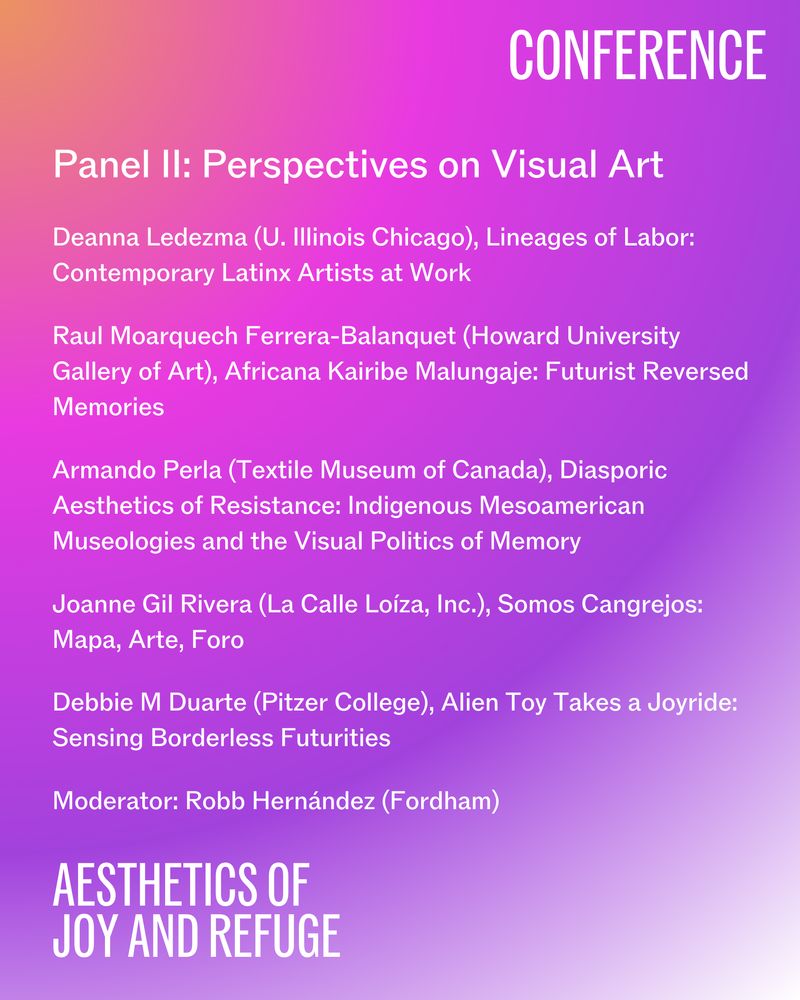 CONFERENCE

Panel II: Perspectives on Visual Art

Deanna Ledezma (U. Illinois Chicago), Lineages of Labor: Contemporary Latinx Artists at Work

Raul Moarquech Ferrera-Balanquet (Howard University Gallery of Art), Africana Kairibe Malungaje: Futurist Reversed Memories

Armando Perla (Textile Museum of Canada), Diasporic Aesthetics of Resistance: Indigenous Mesoamerican Museologies and the Visual Politics of Memory

Joanne Gil Rivera (La Calle Loíza, Inc.), Somos Cangrejos: Mapa, Arte, Foro

Debbie M Duarte (Pitzer College), Alien Toy Takes a Joyride: Sensing Borderless Futurities

Moderator: Robb Hernández (Fordham)

AESTHETICS OF JOY AND REFUGE